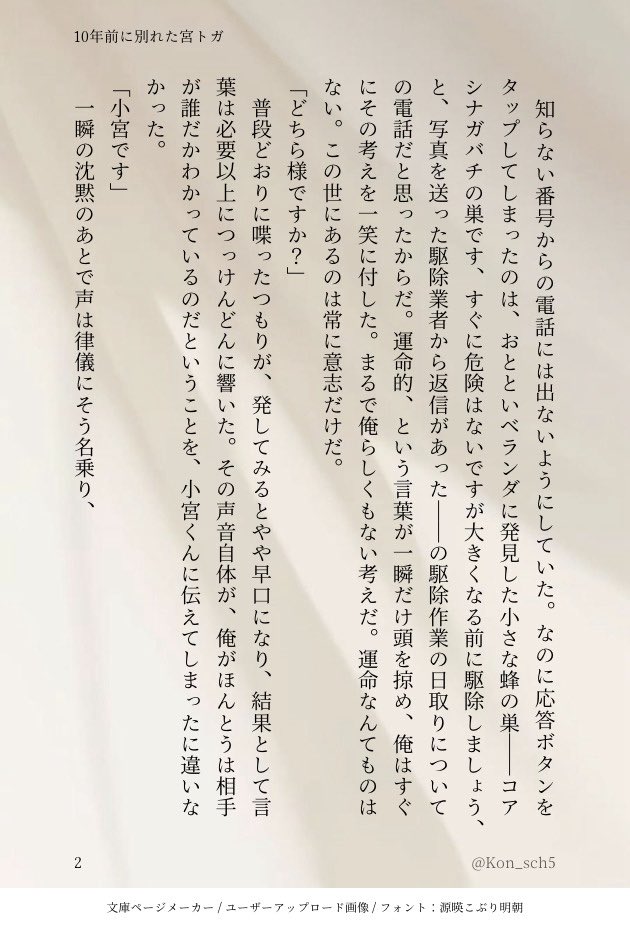 10年前に別れた宮トガ

知らない番号からの電話には出ないようにしていた。なのに応答ボタンをタップしてしまったのは、おとといベランダに発見した小さな蜂の巣――コアシナガバチの巣です、すぐに危険はないですが大きくなる前に駆除しましょう、と、写真を送った駆除業者から返信があった――の駆除作業の日取りについての電話だと思ったからだ。運命的、という言葉が一瞬だけ頭を掠め、俺はすぐにその考えを一笑に付した。まるで俺らしくもない考えだ。運命なんてものはない。この世にあるのは常に意志だけだ。

「どちら様ですか?」

普段どおりに喋ったつもりが、発してみるとやや早口になり、結果として言葉は必要以上につっけんどんに響いた。その声音自体が、俺がほんとうは相手が誰だかわかっているのだということを、小宮くんに伝えてしまったに違いなかった。

「小宮です」

一瞬の沈黙のあとで声は律儀にそう名乗り、

2

@Kon_sch5

文庫ページメーカー / ユーザーアップロード画像 / フォント:源暎こぶり明朝